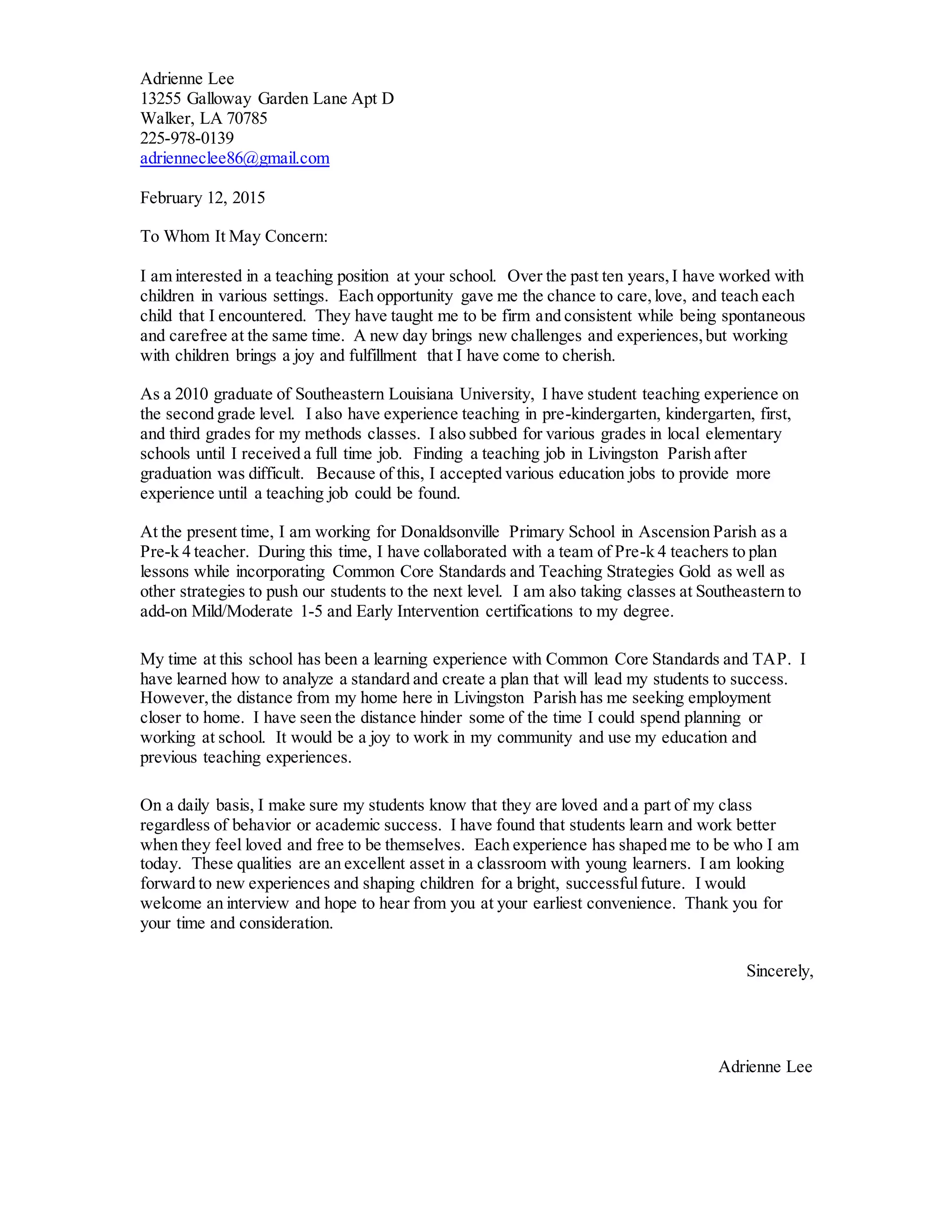 Adrienne Lee
13255 Galloway Garden Lane Apt D
Walker, LA 70785
225-978-0139
adrienneclee86@gmail.com

February 12, 2015

To Whom It May Concern:

I am interested in a teaching position at your school. Over the past ten years, I have worked with children in various settings. Each opportunity gave me the chance to care, love, and teach each child that I encountered. They have taught me to be firm and consistent while being spontaneous and carefree at the same time. A new day brings new challenges and experiences, but working with children brings a joy and fulfillment that I have come to cherish.

As a 2010 graduate of Southeastern Louisiana University, I have student teaching experience on the second grade level. I also have experience teaching in pre-kindergarten, kindergarten, first, and third grades for my methods classes. I also subbed for various grades in local elementary schools until I received a full time job. Finding a teaching job in Livingston Parish after graduation was difficult. Because of this, I accepted various education jobs to provide more experience until a teaching job could be found.

At the present time, I am working for Donaldsonville Primary School in Ascension Parish as a Pre-k 4 teacher. During this time, I have collaborated with a team of Pre-k 4 teachers to plan lessons while incorporating Common Core Standards and Teaching Strategies Gold as well as other strategies to push our students to the next level. I am also taking classes at Southeastern to add-on Mild/Moderate 1-5 and Early Intervention certifications to my degree.

My time at this school has been a learning experience with Common Core Standards and TAP. I have learned how to analyze a standard and create a plan that will lead my students to success. However, the distance from my home here in Livingston Parish has me seeking employment closer to home. I have seen the distance hinder some of the time I could spend planning or working at school. It would be a joy to work in my community and use my education and previous teaching experiences.

On a daily basis, I make sure my students know that they are loved and a part of my class regardless of behavior or academic success. I have found that students learn and work better when they feel loved and free to be themselves. Each experience has shaped me to be who I am today. These qualities are an excellent asset in a classroom with young learners. I am looking forward to new experiences and shaping children for a bright, successful future. I would welcome an interview and hope to hear from you at your earliest convenience. Thank you for your time and consideration.

Sincerely,

Adrienne Lee